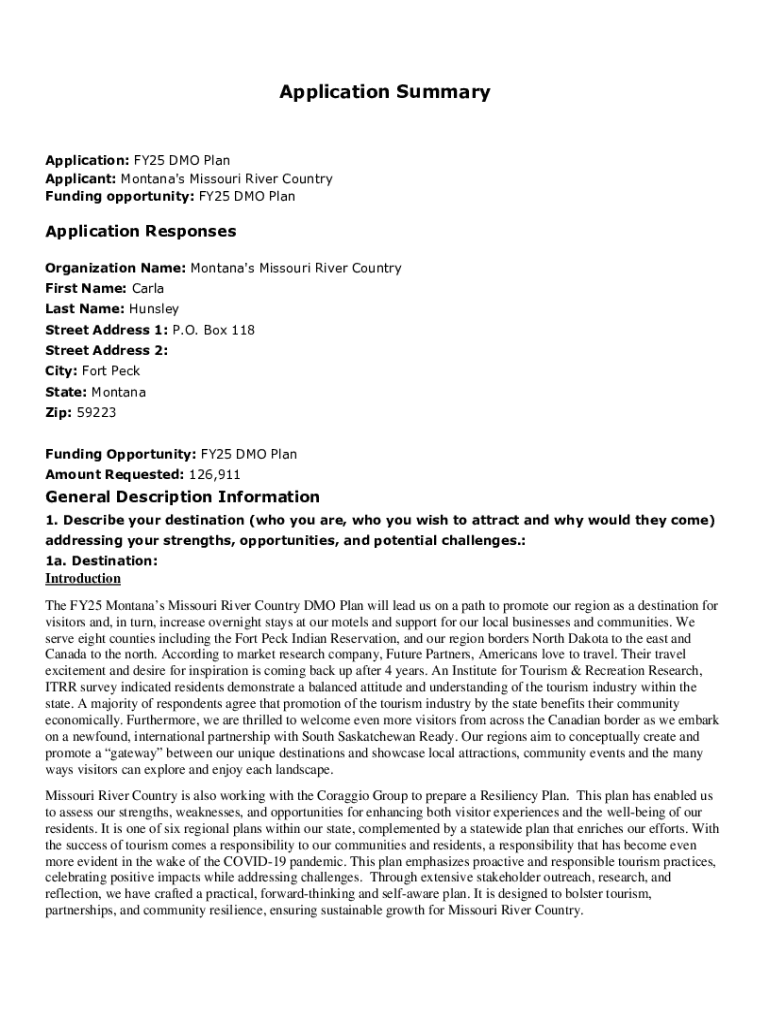 Application Summary

Application: FY25 DMO Plan
Applicant: Montana's Missouri River Country
Funding opportunity: FY25 DMO Plan

Application Responses

Organization Name: Montana's Missouri River Country
First Name: Carla
Last Name: Hunsley
Street Address 1: P.O. Box 118
Street Address 2:
City: Fort Peck
State: Montana
Zip: 59223

Funding Opportunity: FY25 DMO Plan
Amount Requested: 126,911

General Description Information

1. Describe your destination (who you are, who you wish to attract and why would they come) addressing your strengths, opportunities, and potential challenges.:

1a. Destination:

Introduction

The FY25 Montana's Missouri River Country DMO Plan will lead us on a path to promote our region as a destination for visitors and, in turn, increase overnight stays at our motels and support for our local businesses and communities. We serve eight counties including the Fort Peck Indian Reservation, and our region borders North Dakota to the east and Canada to the north. According to market research company, Future Partners, Americans love to travel. Their travel excitement and desire for inspiration is coming back up after 4 years. An Institute for Tourism & Recreation Research, ITRR survey indicated residents demonstrate a balanced attitude and understanding of the tourism industry within the state. A majority of respondents agree that promotion of the tourism industry by the state benefits their community economically. Furthermore, we are thrilled to welcome even more visitors from across the Canadian border as we embark on a newfound, international partnership with South Saskatchewan Ready. Our regions aim to conceptually create and promote a "gateway" between our unique destinations and showcase local attractions, community events and the many ways visitors can explore and enjoy each landscape.

Missouri River Country is also working with the Coraggio Group to prepare a Resiliency Plan. This plan has enabled us to assess our strengths, weaknesses, and opportunities for enhancing both visitor experiences and the well-being of our residents. It is one of six regional plans within our state, complemented by a statewide plan that enriches our efforts. With the success of tourism comes a responsibility to our communities and residents, a responsibility that has become even more evident in the wake of the COVID-19 pandemic. This plan emphasizes proactive and responsible tourism practices, celebrating positive impacts while addressing challenges. Through extensive stakeholder outreach, research, and reflection, we have crafted a practical, forward-thinking and self-aware plan. It is designed to bolster tourism, partnerships, and community resilience, ensuring sustainable growth for Missouri River Country.